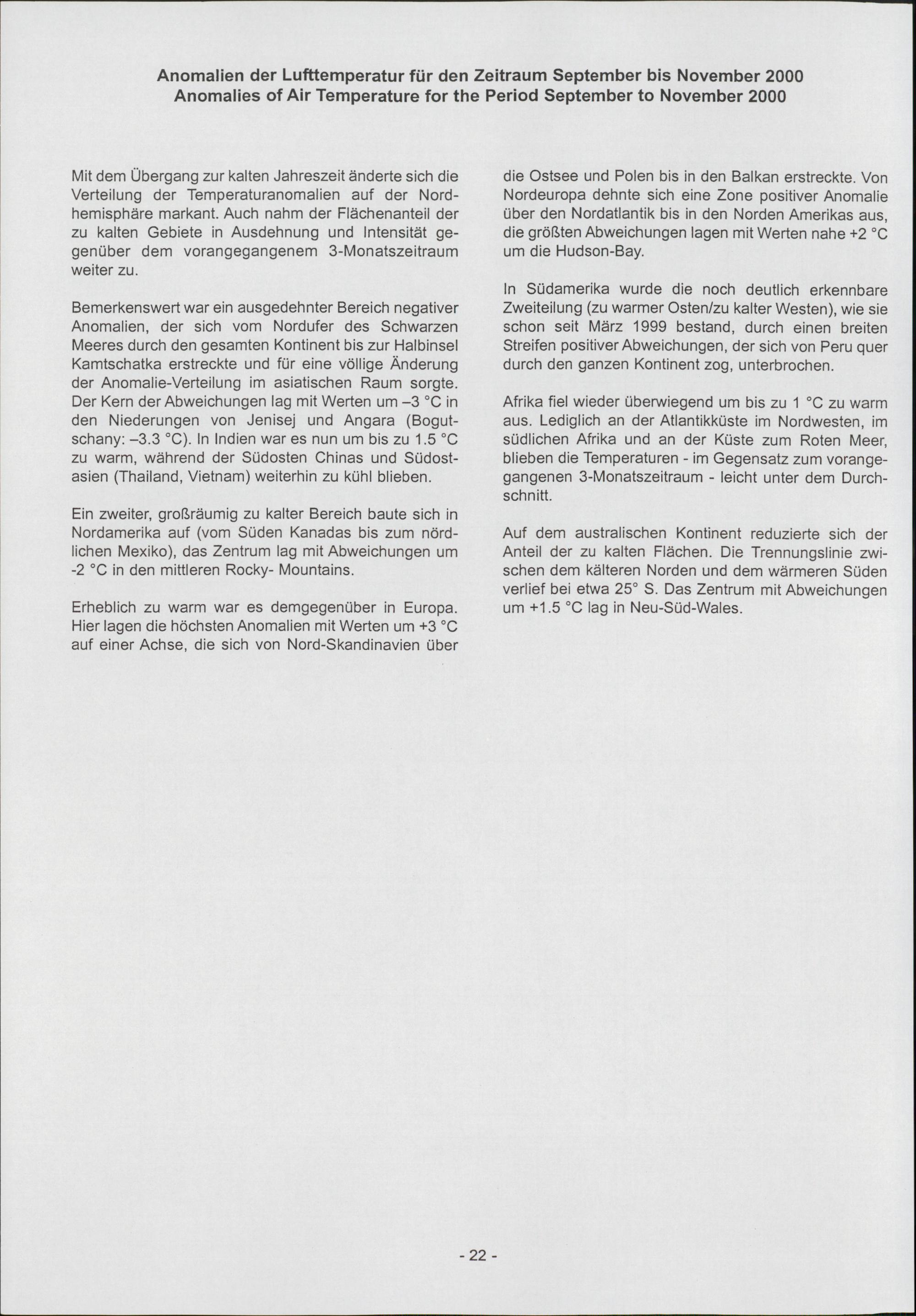 Anomalien der Lufttemperatur für den Zeitraum September bis November 2000
Anomalies of Air Temperature for the Period September to November 2000

Mit dem Übergang zur kalten Jahreszeit änderte sich die Verteilung der Temperaturanomalien auf der Nordhemisphäre markant. Auch nahm der Flächenanteil der zu kalten Gebiete in Ausdehnung und Intensität gegenüber dem vorangegangenem 3-Monatszeitraum weiter zu.

Bemerkenswert war ein ausgedehnter Bereich negativer Anomalien, der sich vom Nordufer des Schwarzen Meeres durch den gesamten Kontinent bis zur Halbinsel Kamtschatka erstreckte und für eine völlige Änderung der Anomalie-Verteilung im asiatischen Raum sorgte. Der Kern der Abweichungen lag mit Werten um –3 °C in den Niederungen von Jenisej und Angara (Bogutschany: –3.3 °C). In Indien war es nun um bis zu 1.5 °C zu warm, während der Südosten Chinas und Südostasien (Thailand, Vietnam) weiterhin zu kühl blieben.

Ein zweiter, großräumig zu kalter Bereich baute sich in Nordamerika auf (vom Süden Kanadas bis zum nördlichen Mexiko), das Zentrum lag mit Abweichungen um -2 °C in den mittleren Rocky- Mountains.

Erheblich zu warm war es demgegenüber in Europa. Hier lagen die höchsten Anomalien mit Werten um +3 °C auf einer Achse, die sich von Nord-Skandinavien über die Ostsee und Polen bis in den Balkan erstreckte. Von Nordeuropa dehnte sich eine Zone positiver Anomalie über den Nordatlantik bis in den Norden Amerikas aus, die größten Abweichungen lagen mit Werten nahe +2 °C um die Hudson-Bay.

In Südamerika wurde die noch deutlich erkennbare Zweiteilung (zu warmer Osten/zu kalter Westen), wie sie schon seit März 1999 bestand, durch einen breiten Streifen positiver Abweichungen, der sich von Peru quer durch den ganzen Kontinent zog, unterbrochen.

Afrika fiel wieder überwiegend um bis zu 1 °C zu warm aus. Lediglich an der Atlantikküste im Nordwesten, im südlichen Afrika und an der Küste zum Roten Meer, blieben die Temperaturen - im Gegensatz zum vorangegangenen 3-Monatszeitraum - leicht unter dem Durchschnitt.

Auf dem australischen Kontinent reduzierte sich der Anteil der zu kalten Flächen. Die Trennungslinie zwischen dem kälteren Norden und dem wärmeren Süden verlief bei etwa 25° S. Das Zentrum mit Abweichungen um +1.5 °C lag in Neu-Süd-Wales.

- 22 -